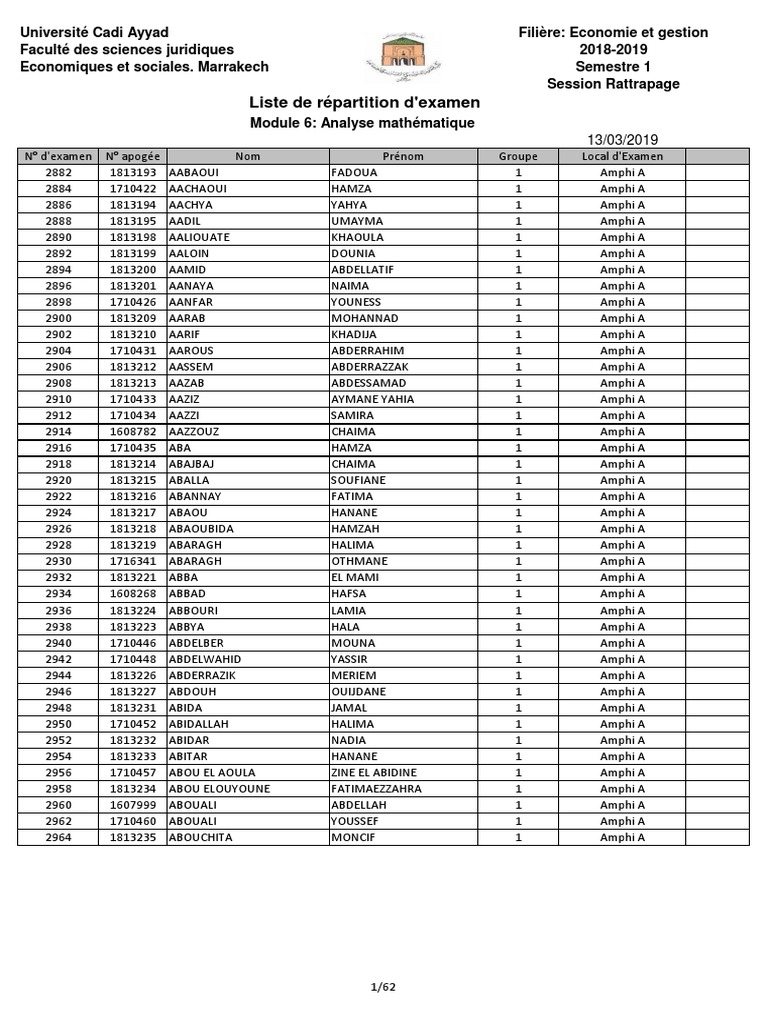 Université Cadi Ayyad
Faculté des sciences juridiques
Economiques et sociales. Marrakech

Filière: Economie et gestion
2018-2019
Semestre 1
Session Rattrapage

Liste de répartition d'examen
Module 6: Analyse mathématique

13/03/2019

| N° d'examen | N° apogée | Nom | Prénom | Groupe | Local d'Examen | |
|---|---|---|---|---|---|---|
| 2882 | 1813193 | AABAOUI | FADOUA | 1 | Amphi A | |
| 2884 | 1710422 | AACHAOUI | HAMZA | 1 | Amphi A | |
| 2886 | 1813194 | AACHYA | YAHYA | 1 | Amphi A | |
| 2888 | 1813195 | AADIL | UMAYMA | 1 | Amphi A | |
| 2890 | 1813198 | AALIOUATE | KHAOULA | 1 | Amphi A | |
| 2892 | 1813199 | AALOIN | DOUNIA | 1 | Amphi A | |
| 2894 | 1813200 | AAMID | ABDELLATIF | 1 | Amphi A | |
| 2896 | 1813201 | AANAYA | NAIMA | 1 | Amphi A | |
| 2898 | 1710426 | AANFAR | YOUNESS | 1 | Amphi A | |
| 2900 | 1813209 | AARAB | MOHANNAD | 1 | Amphi A | |
| 2902 | 1813210 | AARIF | KHADIJA | 1 | Amphi A | |
| 2904 | 1710431 | AAROUS | ABDERRAHIM | 1 | Amphi A | |
| 2906 | 1813212 | AASSEM | ABDERRAZZAK | 1 | Amphi A | |
| 2908 | 1813213 | AAZAB | ABDESSAMAD | 1 | Amphi A | |
| 2910 | 1710433 | AAZIZ | AYMANE YAHIA | 1 | Amphi A | |
| 2912 | 1710434 | AAZZI | SAMIRA | 1 | Amphi A | |
| 2914 | 1608782 | AAZZOUZ | CHAIMA | 1 | Amphi A | |
| 2916 | 1710435 | ABA | HAMZA | 1 | Amphi A | |
| 2918 | 1813214 | ABAJBAJ | CHAIMA | 1 | Amphi A | |
| 2920 | 1813215 | ABALLA | SOUFIANE | 1 | Amphi A | |
| 2922 | 1813216 | ABANNAY | FATIMA | 1 | Amphi A | |
| 2924 | 1813217 | ABAOU | HANANE | 1 | Amphi A | |
| 2926 | 1813218 | ABAOUBIDA | HAMZAH | 1 | Amphi A | |
| 2928 | 1813219 | ABARAGH | HALIMA | 1 | Amphi A | |
| 2930 | 1716341 | ABARAGH | OTHMANE | 1 | Amphi A | |
| 2932 | 1813221 | ABBA | EL MAMI | 1 | Amphi A | |
| 2934 | 1608268 | ABBAD | HAFSA | 1 | Amphi A | |
| 2936 | 1813224 | ABBOURI | LAMIA | 1 | Amphi A | |
| 2938 | 1813223 | ABBYA | HALA | 1 | Amphi A | |
| 2940 | 1710446 | ABDELBER | MOUNA | 1 | Amphi A | |
| 2942 | 1710448 | ABDELWAHID | YASSIR | 1 | Amphi A | |
| 2944 | 1813226 | ABDERRAZIK | MERIEM | 1 | Amphi A | |
| 2946 | 1813227 | ABDOUH | OUIJDANE | 1 | Amphi A | |
| 2948 | 1813231 | ABIDA | JAMAL | 1 | Amphi A | |
| 2950 | 1710452 | ABIDALLAH | HALIMA | 1 | Amphi A | |
| 2952 | 1813232 | ABIDAR | NADIA | 1 | Amphi A | |
| 2954 | 1813233 | ABITAR | HANANE | 1 | Amphi A | |
| 2956 | 1710457 | ABOU EL AOULA | ZINE EL ABIDINE | 1 | Amphi A | |
| 2958 | 1813234 | ABOU ELOUYOUNE | FATIMAEZZAHRA | 1 | Amphi A | |
| 2960 | 1607999 | ABOUALI | ABDELLAH | 1 | Amphi A | |
| 2962 | 1710460 | ABOUALI | YOUSSEF | 1 | Amphi A | |
| 2964 | 1813235 | ABOUCHITA | MONCIF | 1 | Amphi A | |

1/62